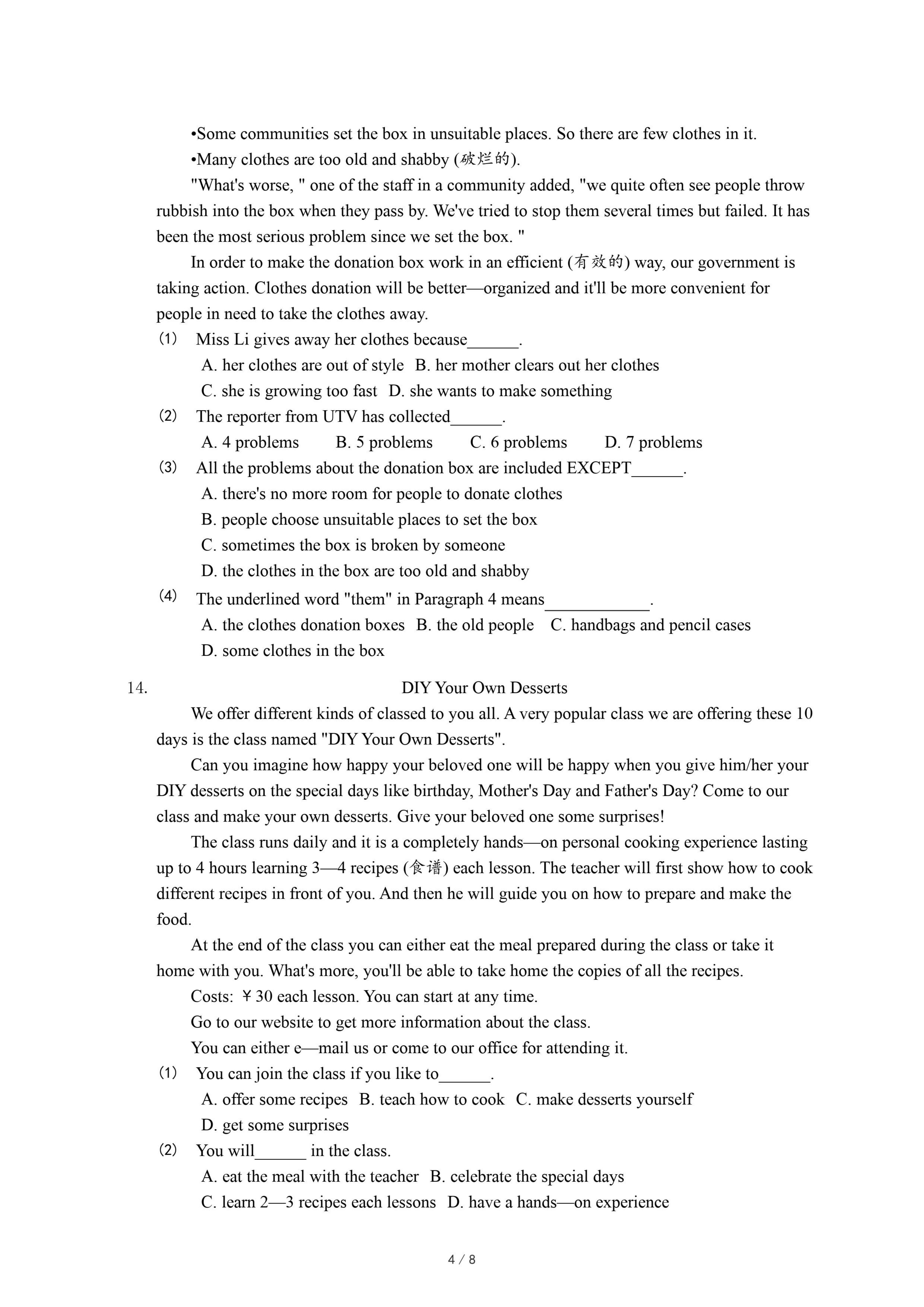 •Some communities set the box in unsuitable places. So there are few clothes in it.

•Many clothes are too old and shabby (破烂的).

"What's worse, " one of the staff in a community added, "we quite often see people throw rubbish into the box when they pass by. We've tried to stop them several times but failed. It has been the most serious problem since we set the box. "

In order to make the donation box work in an efficient (有效的) way, our government is taking action. Clothes donation will be better—organized and it'll be more convenient for people in need to take the clothes away.

(1) Miss Li gives away her clothes because______.

A. her clothes are out of style B. her mother clears out her clothes

C. she is growing too fast D. she wants to make something

(2) The reporter from UTV has collected______.

A. 4 problems B. 5 problems C. 6 problems D. 7 problems

(3) All the problems about the donation box are included EXCEPT______.

A. there's no more room for people to donate clothes

B. people choose unsuitable places to set the box

C. sometimes the box is broken by someone

D. the clothes in the box are too old and shabby

(4) The underlined word "them" in Paragraph 4 means____________.

A. the clothes donation boxes B. the old people C. handbags and pencil cases

D. some clothes in the box

14. DIY Your Own Desserts

We offer different kinds of classed to you all. A very popular class we are offering these 10 days is the class named "DIY Your Own Desserts".

Can you imagine how happy your beloved one will be happy when you give him/her your DIY desserts on the special days like birthday, Mother's Day and Father's Day? Come to our class and make your own desserts. Give your beloved one some surprises!

The class runs daily and it is a completely hands—on personal cooking experience lasting up to 4 hours learning 3—4 recipes (食谱) each lesson. The teacher will first show how to cook different recipes in front of you. And then he will guide you on how to prepare and make the food.

At the end of the class you can either eat the meal prepared during the class or take it home with you. What's more, you'll be able to take home the copies of all the recipes.

Costs: ￥30 each lesson. You can start at any time.

Go to our website to get more information about the class.

You can either e—mail us or come to our office for attending it.

(1) You can join the class if you like to______.

A. offer some recipes B. teach how to cook C. make desserts yourself

D. get some surprises

(2) You will______ in the class.

A. eat the meal with the teacher B. celebrate the special days

C. learn 2—3 recipes each lessons D. have a hands—on experience

4 / 8